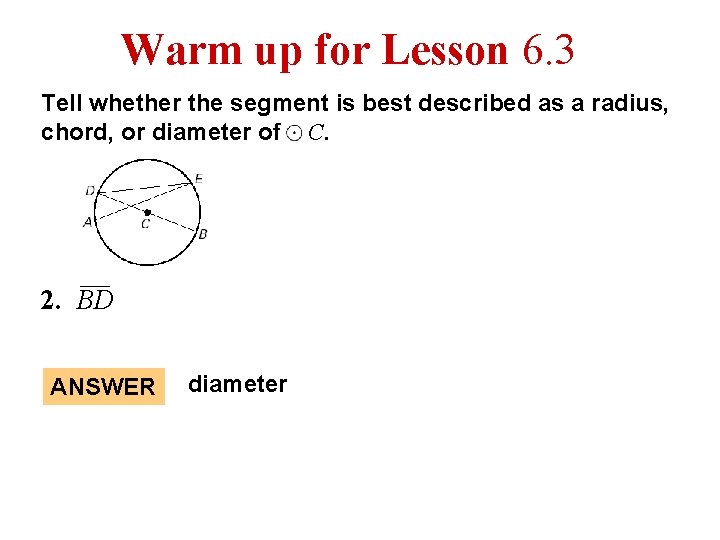 Warm up for Lesson 6.3

Tell whether the segment is best described as a radius, chord, or diameter of $\odot C$.

D
E
A
C
B

2. $\overline{BD}$

ANSWER diameter